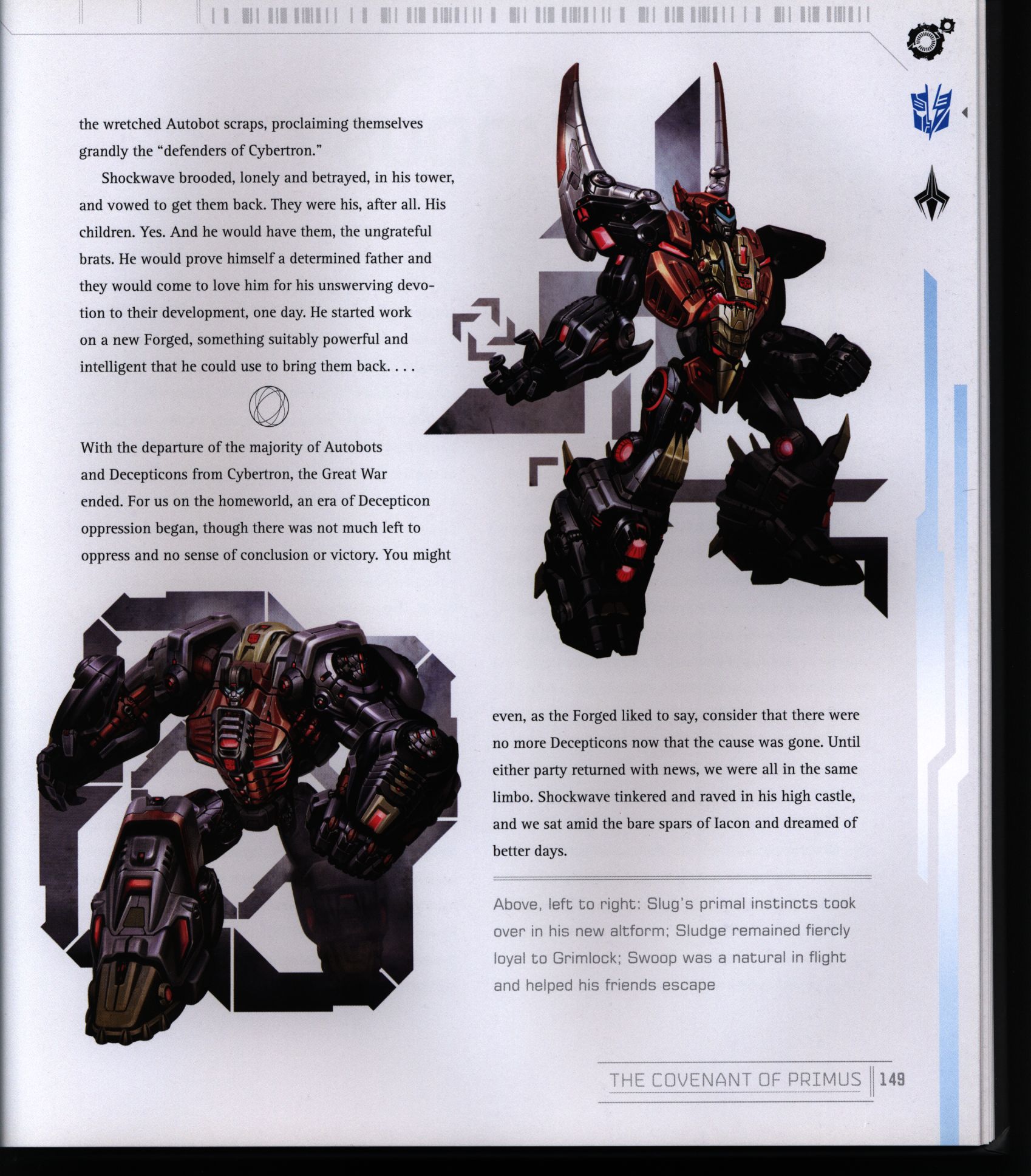 the wretched Autobot scraps, proclaiming themselves grandly the "defenders of Cybertron."

Shockwave brooded, lonely and betrayed, in his tower, and vowed to get them back. They were his, after all. His children. Yes. And he would have them, the ungrateful brats. He would prove himself a determined father and they would come to love him for his unswerving devotion to their development, one day. He started work on a new Forged, something suitably powerful and intelligent that he could use to bring them back. . . .

With the departure of the majority of Autobots and Decepticons from Cybertron, the Great War ended. For us on the homeworld, an era of Decepticon oppression began, though there was not much left to oppress and no sense of conclusion or victory. You might even, as the Forged liked to say, consider that there were no more Decepticons now that the cause was gone. Until either party returned with news, we were all in the same limbo. Shockwave tinkered and raved in his high castle, and we sat amid the bare spars of Iacon and dreamed of better days.

Above, left to right: Slug's primal instincts took over in his new altform; Sludge remained fiercly loyal to Grimlock; Swoop was a natural in flight and helped his friends escape

THE COVENANT OF PRIMUS 149